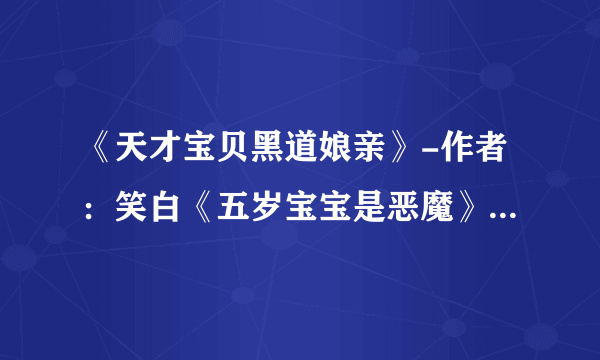 《天才宝贝黑道娘亲》–作者：笑白《五岁宝宝是恶魔》...